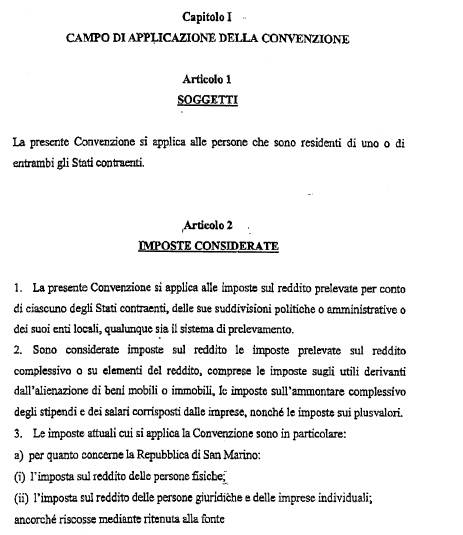 Capitolo I

CAMPO DI APPLICAZIONE DELLA CONVENZIONE

Articolo 1

SOGGETTI

La presente Convenzione si applica alle persone che sono residenti di uno o di entrambi gli Stati contraenti.

Articolo 2

IMPOSTE CONSIDERATE

1. La presente Convenzione si applica alle imposte sul reddito prelevate per conto di ciascuno degli Stati contraenti, delle sue suddivisioni politiche o amministrative o dei suoi enti locali, qualunque sia il sistema di prelevamento.

2. Sono considerate imposte sul reddito le imposte prelevate sul reddito complessivo o su elementi del reddito, comprese le imposte sugli utili derivanti dall'alienazione di beni mobili o immobili, le imposte sull'ammontare complessivo degli stipendi e dei salari corrisposti dalle imprese, nonché le imposte sui plusvalori.

3. Le imposte attuali cui si applica la Convenzione sono in particolare:

a) per quanto concerne la Repubblica di San Marino:

(i) l'imposta sul reddito delle persone fisiche;

(ii) l'imposta sul reddito delle persone giuridiche e delle imprese individuali;

ancorché riscosse mediante ritenuta alla fonte